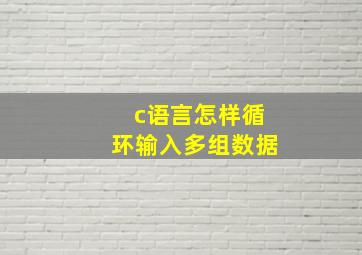 c语言怎样循环输入多组数据